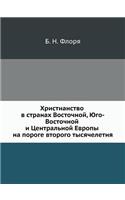 Б. Н. Флоря

Христианство в странах Восточной, Юго-Восточной и Центральной Европы на пороге второго тысячелетия